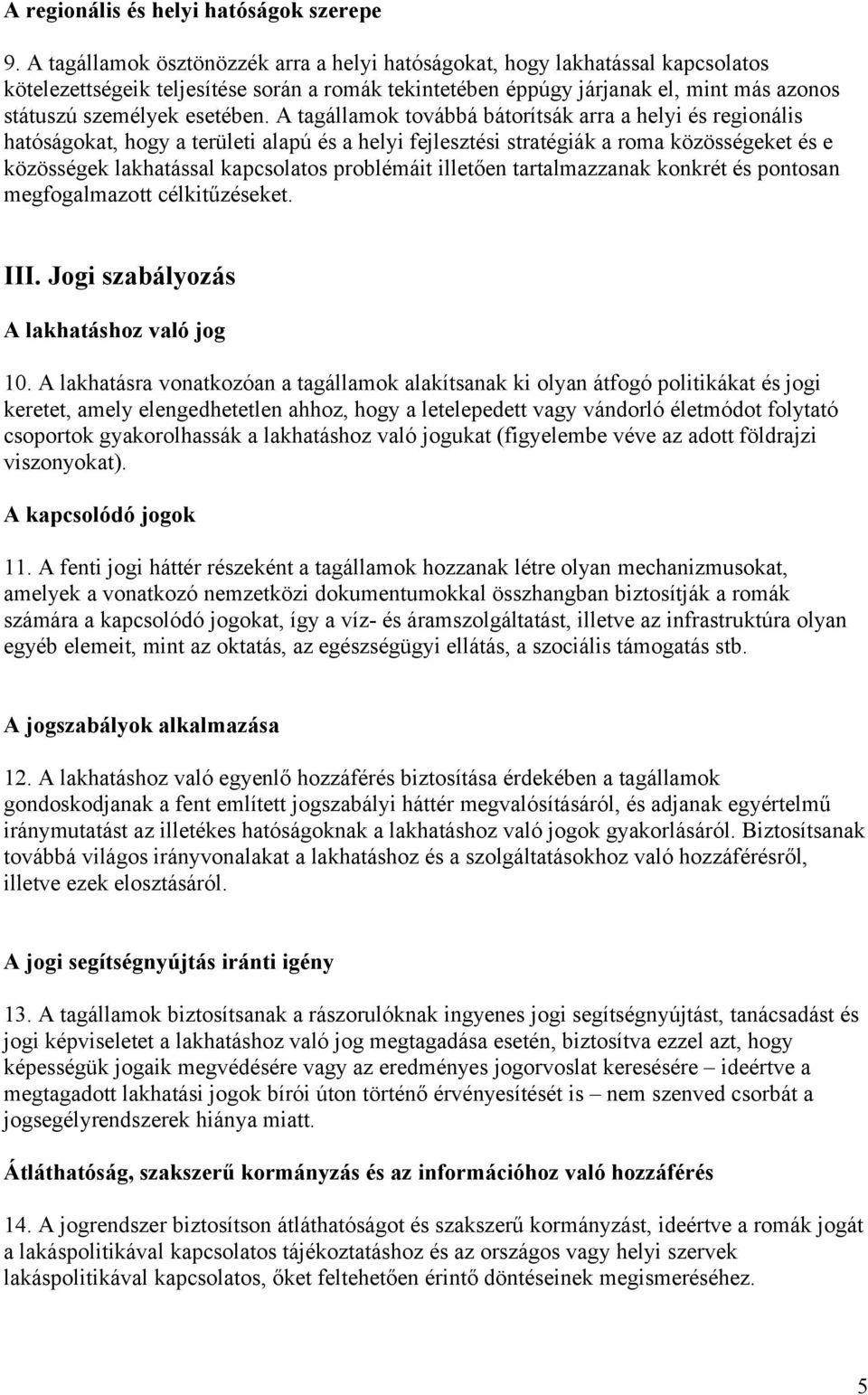 A regionális és helyi hatóságok szerepe

9. A tagállamok ösztönözzék arra a helyi hatóságokat, hogy lakhatással kapcsolatos kötelezettségeik teljesítése során a romák tekintetében éppúgy járjanak el, mint más azonos státuszú személyek esetében. A tagállamok továbbá bátorítsák arra a helyi és regionális hatóságokat, hogy a területi alapú és a helyi fejlesztési stratégiák a roma közösségeket és e közösségek lakhatással kapcsolatos problémáit illetően tartalmazzanak konkrét és pontosan megfogalmazott célkitűzéseket.

III. Jogi szabályozás

A lakhatáshoz való jog

10. A lakhatásra vonatkozóan a tagállamok alakítsanak ki olyan átfogó politikákat és jogi keretet, amely elengedhetetlen ahhoz, hogy a letelepedett vagy vándorló életmódot folytató csoportok gyakorolhassák a lakhatáshoz való jogukat (figyelembe véve az adott földrajzi viszonyokat).

A kapcsolódó jogok

11. A fenti jogi háttér részeként a tagállamok hozzanak létre olyan mechanizmusokat, amelyek a vonatkozó nemzetközi dokumentumokkal összhangban biztosítják a romák számára a kapcsolódó jogokat, így a víz- és áramszolgáltatást, illetve az infrastruktúra olyan egyéb elemeit, mint az oktatás, az egészségügyi ellátás, a szociális támogatás stb.

A jogszabályok alkalmazása

12. A lakhatáshoz való egyenlő hozzáférés biztosítása érdekében a tagállamok gondoskodjanak a fent említett jogszabályi háttér megvalósításáról, és adjanak egyértelmű iránymutatást az illetékes hatóságoknak a lakhatáshoz való jogok gyakorlásáról. Biztosítsanak továbbá világos irányvonalakat a lakhatáshoz és a szolgáltatásokhoz való hozzáférésről, illetve ezek elosztásáról.

A jogi segítségnyújtás iránti igény

13. A tagállamok biztosítsanak a rászorulóknak ingyenes jogi segítségnyújtást, tanácsadást és jogi képviseletet a lakhatáshoz való jog megtagadása esetén, biztosítva ezzel azt, hogy képességük jogaik megvédésére vagy az eredményes jogorvoslat keresésére – ideértve a megtagadott lakhatási jogok bírói úton történő érvényesítését is – nem szenved csorbát a jogsegélyrendszerek hiánya miatt.

Átláthatóság, szakszerű kormányzás és az információhoz való hozzáférés

14. A jogrendszer biztosítson átláthatóságot és szakszerű kormányzást, ideértve a romák jogát a lakáspolitikával kapcsolatos tájékoztatáshoz és az országos vagy helyi szervek lakáspolitikával kapcsolatos, őket feltehetően érintő döntéseinek megismeréséhez.

5